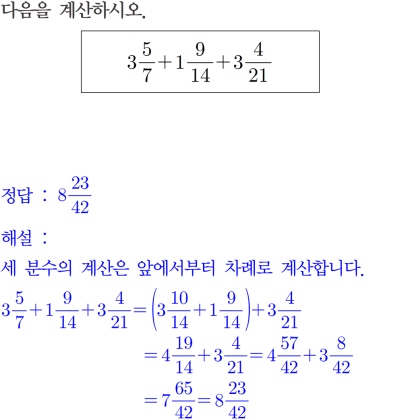 다음을 계산하시오.

$3\frac{5}{7}+1\frac{9}{14}+3\frac{4}{21}$

정답 : $8\frac{23}{42}$

해설 :

세 분수의 계산은 앞에서부터 차례로 계산합니다.

$3\frac{5}{7}+1\frac{9}{14}+3\frac{4}{21}=\left(3\frac{10}{14}+1\frac{9}{14}\right)+3\frac{4}{21}$
$=4\frac{19}{14}+3\frac{4}{21}=4\frac{57}{42}+3\frac{8}{42}$
$=7\frac{65}{42}=8\frac{23}{42}$